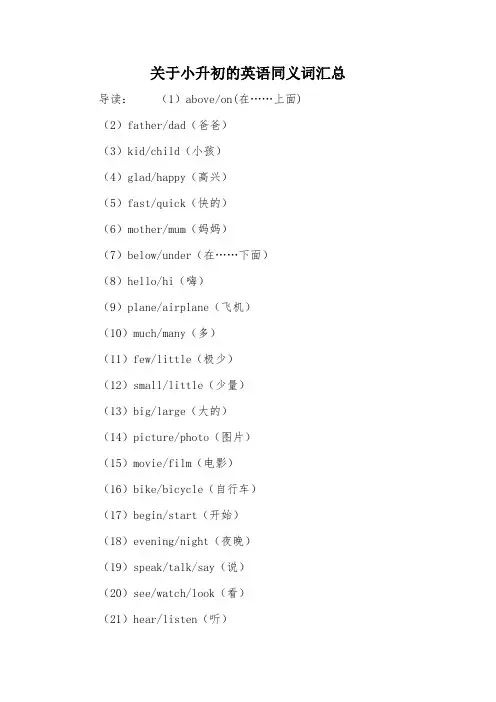 关于小升初的英语同义词汇总

导读： （1）above/on(在……上面)

（2）father/dad（爸爸）

（3）kid/child（小孩）

（4）glad/happy（高兴）

（5）fast/quick（快的）

（6）mother/mum（妈妈）

（7）below/under（在……下面）

（8）hello/hi（嗨）

（9）plane/airplane（飞机）

（10）much/many（多）

（11）few/little（极少）

（12）small/little（少量）

（13）big/large（大的）

（14）picture/photo（图片）

（15）movie/film（电影）

（16）bike/bicycle（自行车）

（17）begin/start（开始）

（18）evening/night（夜晚）

（19）speak/talk/say（说）

（20）see/watch/look（看）

（21）hear/listen（听）